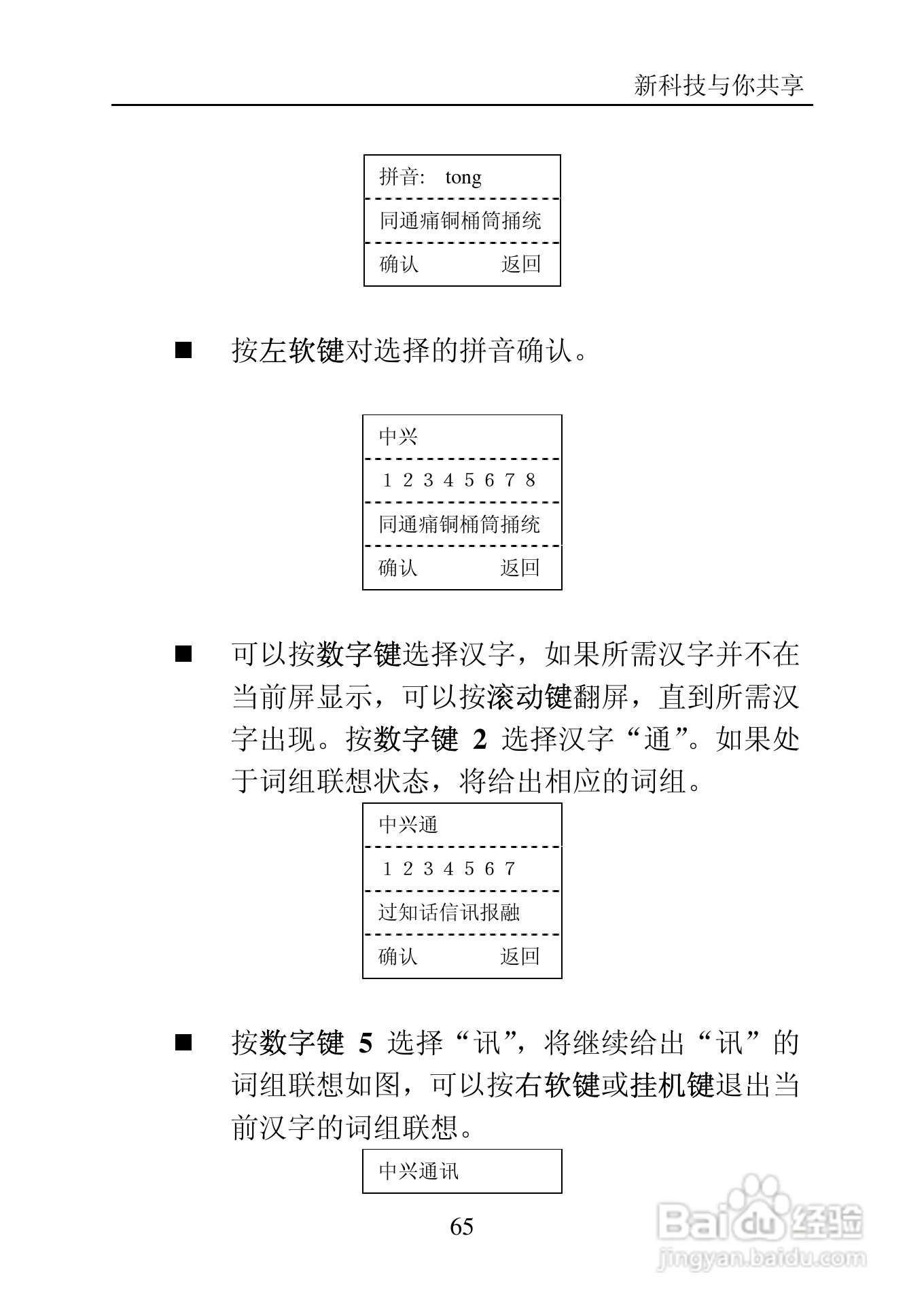 新科技与你共享

拼音: tong

同通痛铜桶筒捅统

确认 返回

■ 按左软键对选择的拼音确认。

中兴

1 2 3 4 5 6 7 8

同通痛铜桶筒捅统

确认 返回

■ 可以按数字键选择汉字，如果所需汉字并不在当前屏显示，可以按滚动键翻屏，直到所需汉字出现。按数字键 2 选择汉字“通”。如果处于词组联想状态，将给出相应的词组。

中兴通

1 2 3 4 5 6 7

过知话信讯报融

确认 返回

■ 按数字键 5 选择“讯”，将继续给出“讯”的词组联想如图，可以按右软键或挂机键退出当前汉字的词组联想。

中兴通讯

65

Baidu 经验
jingyan.baidu.com